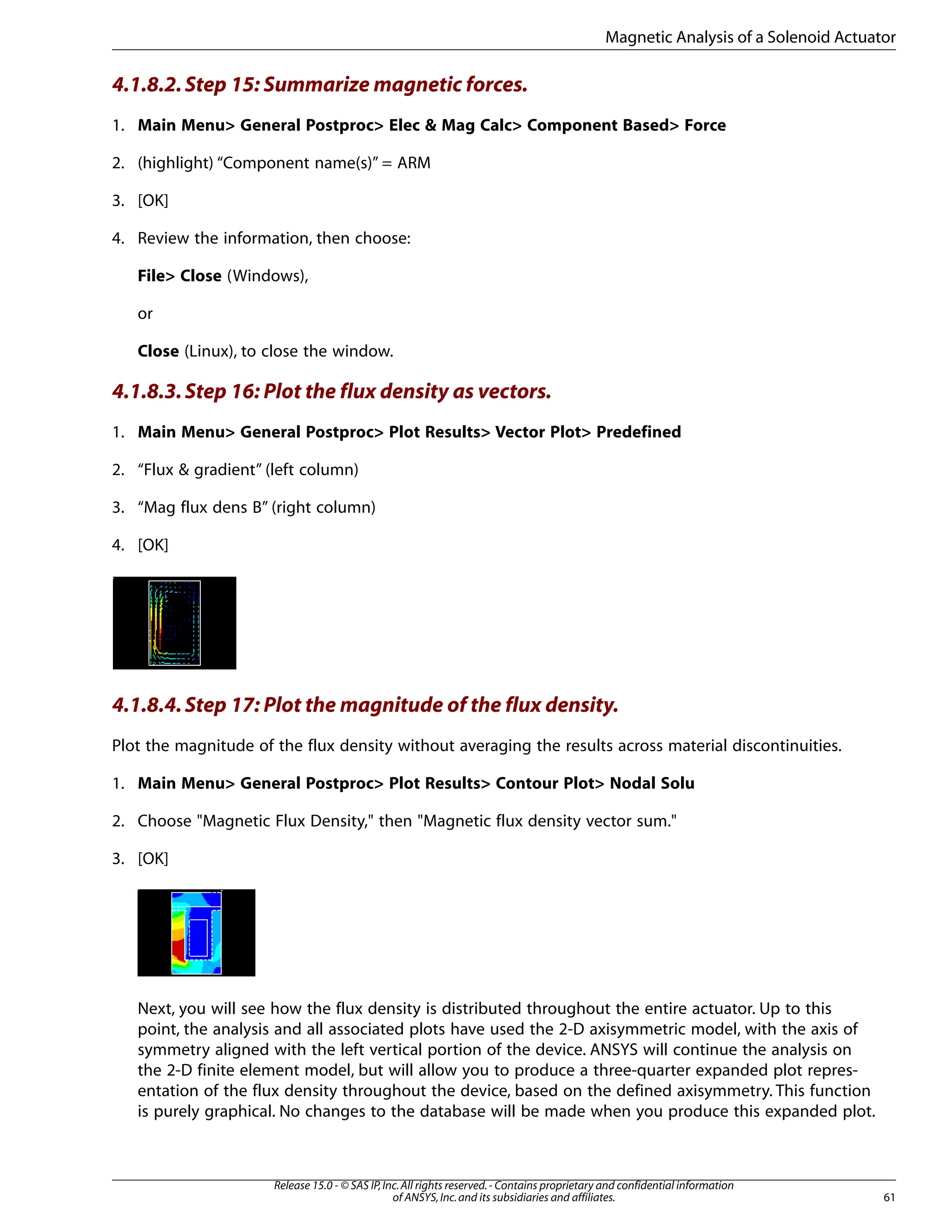 Magnetic Analysis of a Solenoid Actuator

4.1.8.2. Step 15: Summarize magnetic forces.

1. Main Menu> General Postproc> Elec & Mag Calc> Component Based> Force

2. (highlight) “Component name(s)” = ARM

3. [OK]

4. Review the information, then choose:

File> Close (Windows),

or

Close (Linux), to close the window.

4.1.8.3. Step 16: Plot the flux density as vectors.

1. Main Menu> General Postproc> Plot Results> Vector Plot> Predefined

2. “Flux & gradient” (left column)

3. “Mag flux dens B” (right column)

4. [OK]

4.1.8.4. Step 17: Plot the magnitude of the flux density.

Plot the magnitude of the flux density without averaging the results across material discontinuities.

1. Main Menu> General Postproc> Plot Results> Contour Plot> Nodal Solu

2. Choose "Magnetic Flux Density," then "Magnetic flux density vector sum."

3. [OK]

Next, you will see how the flux density is distributed throughout the entire actuator. Up to this point, the analysis and all associated plots have used the 2-D axisymmetric model, with the axis of symmetry aligned with the left vertical portion of the device. ANSYS will continue the analysis on the 2-D finite element model, but will allow you to produce a three-quarter expanded plot representation of the flux density throughout the device, based on the defined axisymmetry. This function is purely graphical. No changes to the database will be made when you produce this expanded plot.

Release 15.0 - © SAS IP, Inc. All rights reserved. - Contains proprietary and confidential information of ANSYS, Inc. and its subsidiaries and affiliates.

61